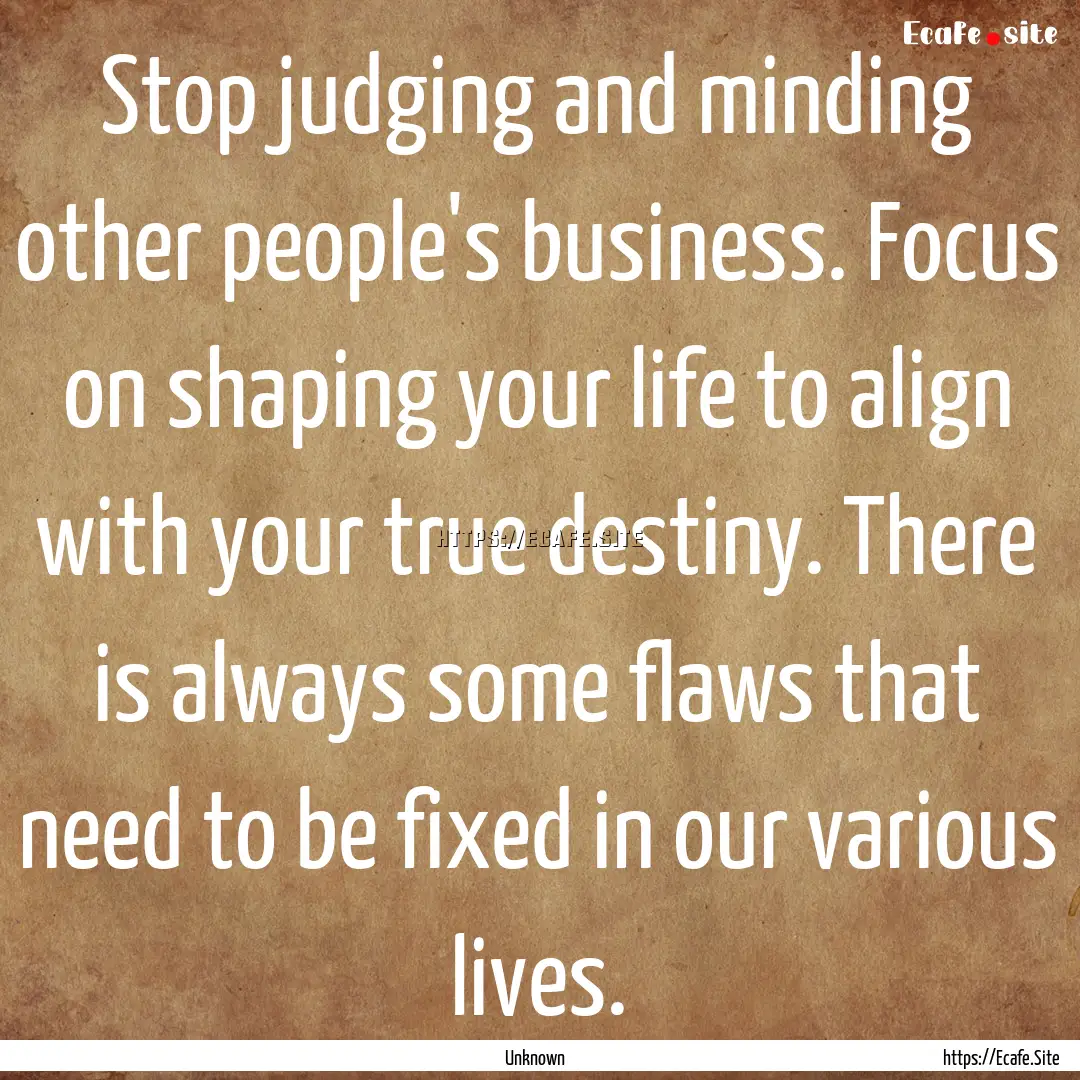 Ecafe.site

Stop judging and minding other people's business. Focus on shaping your life to align with your true destiny. There is always some flaws that need to be fixed in our various lives.

HTTPS://ECAFE.SITE

Unknown

https://Ecafe.Site